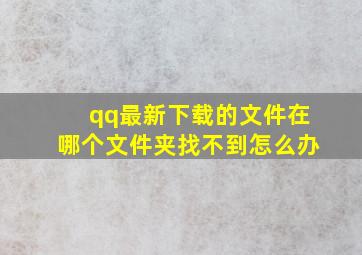 qq最新下载的文件在哪个文件夹找不到怎么办